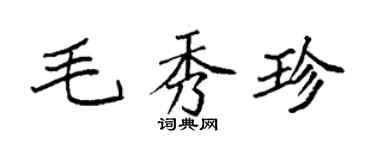 毛秀珍
词典网